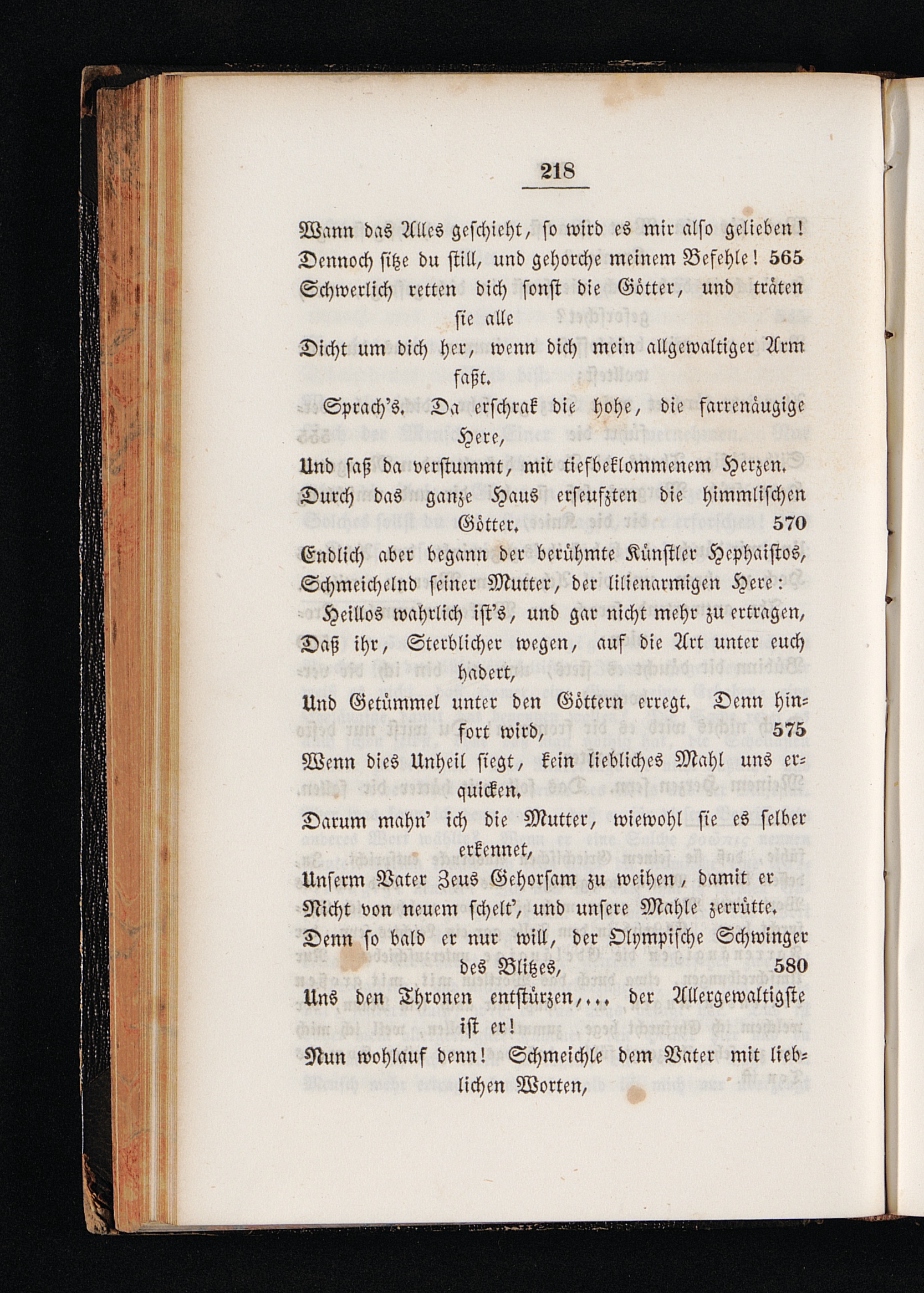 218

Wann das Alles geschieht, so wird es mir also gelieben!
Dennoch sitze du still, und gehorche meinem Befehle! 565
Schwerlich retten dich sonst die Götter, und träten sie alle
Dicht um dich her, wenn dich mein allgewaltiger Arm faßt.

Sprach's. Da erschrak die hohe, die farrenäugige Here,
Und saß da verstummt, mit tiefbeklommenem Herzen.
Durch das ganze Haus erseufzten die himmlischen Götter. 570
Endlich aber begann der berühmte Künstler Hephaistos,
Schmeichelnd seiner Mutter, der lilienarmigen Here:

Heillos wahrlich ist's, und gar nicht mehr zu ertragen,
Daß ihr, Sterblicher wegen, auf die Art unter euch hadert,
Und Getümmel unter den Göttern erregt. Denn hinfort wird, 575
Wenn dies Unheil siegt, kein liebliches Mahl uns erquicken.
Darum mahn' ich die Mutter, wiewohl sie es selber erkennet,
Unserm Vater Zeus Gehorsam zu weihen, damit er
Nicht von neuem schelt', und unsere Mahle zerrütte.
Denn so bald er nur will, der Olympische Schwinger des Blitzes, 580
Uns den Thronen entstürzen,... der Allergewaltigste ist er!
Nun wohlauf denn! Schmeichle dem Vater mit lieblichen Worten,